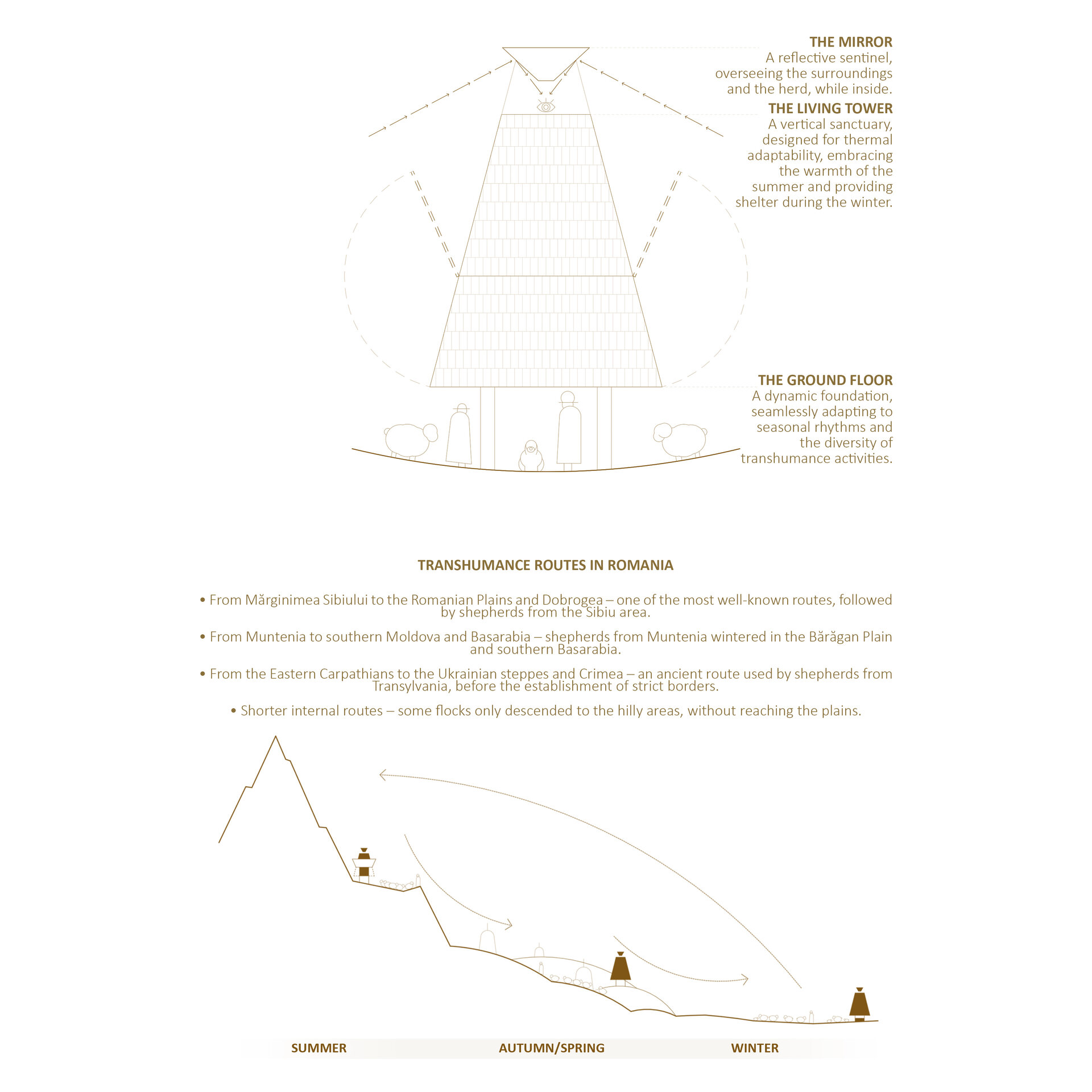 THE MIRROR
A reflective sentinel, overseeing the surroundings and the herd, while inside.

THE LIVING TOWER
A vertical sanctuary, designed for thermal adaptability, embracing the warmth of the summer and providing shelter during the winter.

THE GROUND FLOOR
A dynamic foundation, seamlessly adapting to seasonal rhythms and the diversity of transhumance activities.

TRANSHUMANCE ROUTES IN ROMANIA

• From Mărginimea Sibiului to the Romanian Plains and Dobrogea – one of the most well-known routes, followed by shepherds from the Sibiu area.

• From Muntenia to southern Moldova and Basarabia – shepherds from Muntenia wintered in the Bărăgan Plain and southern Basarabia.

• From the Eastern Carpathians to the Ukrainian steppes and Crimea – an ancient route used by shepherds from Transylvania, before the establishment of strict borders.

• Shorter internal routes – some flocks only descended to the hilly areas, without reaching the plains.

SUMMER
AUTUMN/SPRING
WINTER